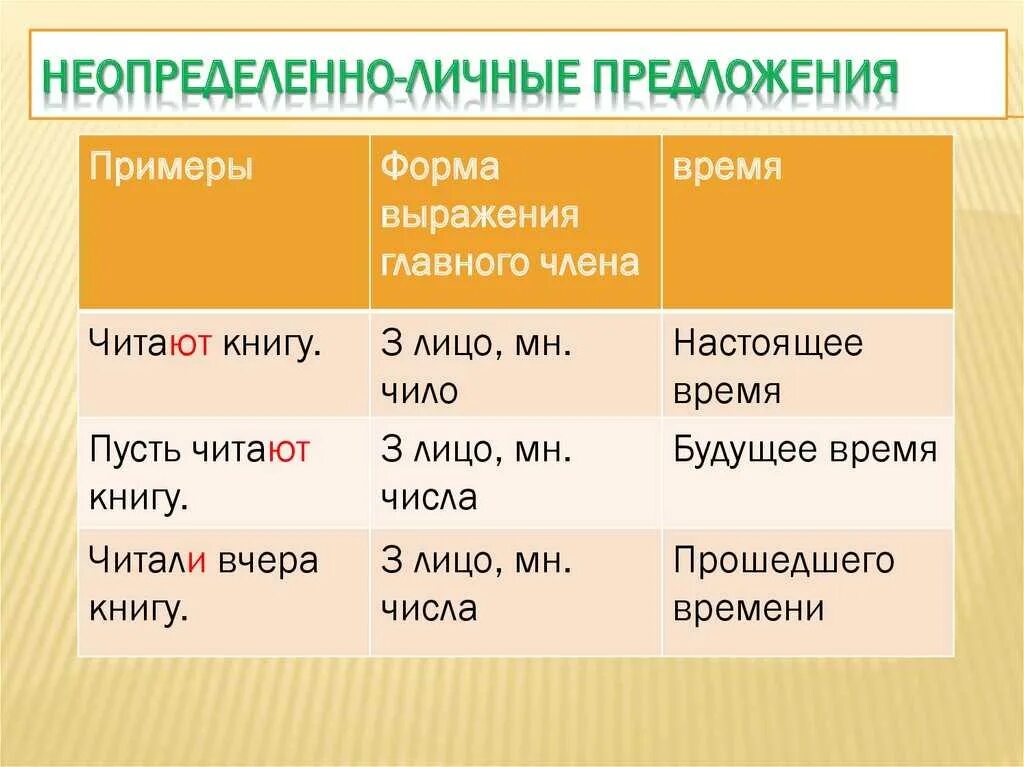 НЕОПРЕДЕЛЕННО-ЛИЧНЫЕ ПРЕДЛОЖЕНИЯ

| Примеры | Форма выражения главного члена | время |
|---|---|---|
| Читают книгу. | 3 лицо, мн. чило | Настоящее время |
| Пусть читают книгу. | 3 лицо, мн. числа | Будущее время |
| Читали вчера книгу. | 3 лицо, мн. числа | Прошедшего времени |